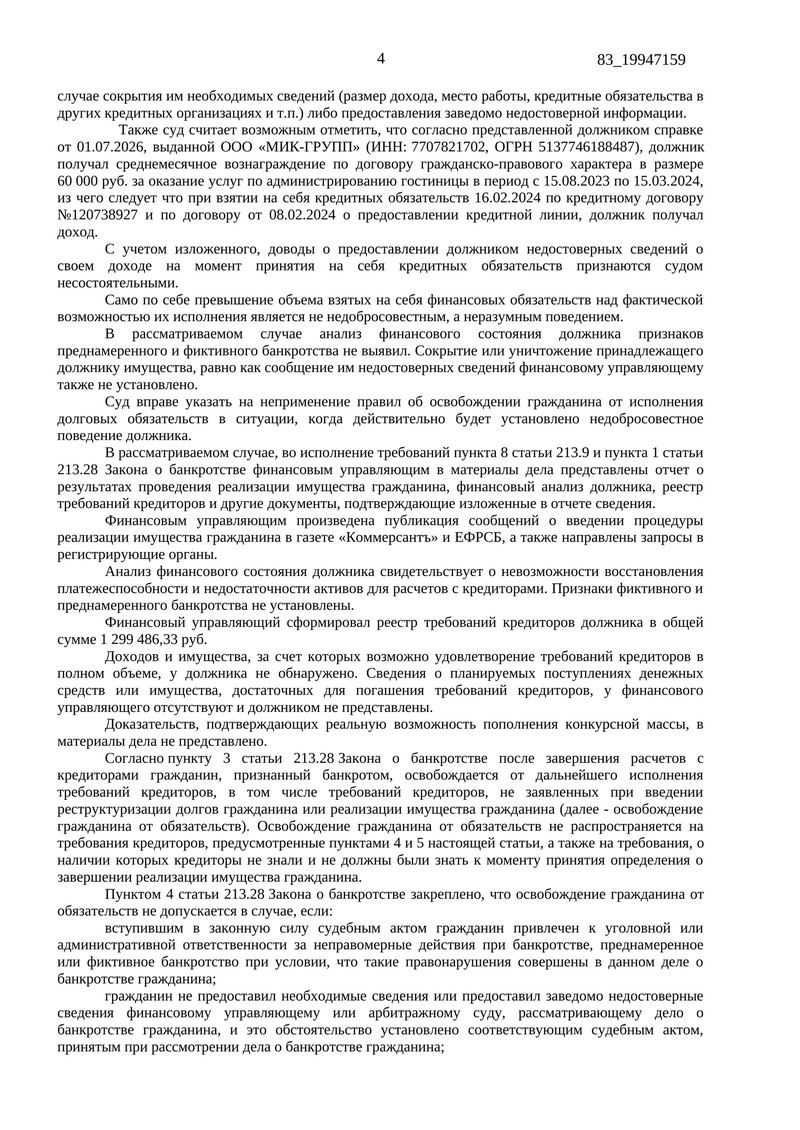 4 83_19947159

случае сокрытия им необходимых сведений (размер дохода, место работы, кредитные обязательства в других кредитных организациях и т.п.) либо предоставления заведомо недостоверной информации.

Также суд считает возможным отметить, что согласно представленной должником справке от 01.07.2026, выданной ООО «МИК-ГРУПП» (ИНН: 7707821702, ОГРН 5137746188487), должник получал среднемесячное вознаграждение по договору гражданско-правового характера в размере 60 000 руб. за оказание услуг по администрированию гостиницы в период с 15.08.2023 по 15.03.2024, из чего следует что при взятии на себя кредитных обязательств 16.02.2024 по кредитному договору №120738927 и по договору от 08.02.2024 о предоставлении кредитной линии, должник получал доход.

С учетом изложенного, доводы о предоставлении должником недостоверных сведений о своем доходе на момент принятия на себя кредитных обязательств признаются судом несостоятельными.

Само по себе превышение объема взятых на себя финансовых обязательств над фактической возможностью их исполнения является не недобросовестным, а неразумным поведением.

В рассматриваемом случае анализ финансового состояния должника признаков преднамеренного и фиктивного банкротства не выявил. Сокрытие или уничтожение принадлежащего должнику имущества, равно как сообщение им недостоверных сведений финансовому управляющему также не установлено.

Суд вправе указать на неприменение правил об освобождении гражданина от исполнения долговых обязательств в ситуации, когда действительно будет установлено недобросовестное поведение должника.

В рассматриваемом случае, во исполнение требований пункта 8 статьи 213.9 и пункта 1 статьи 213.28 Закона о банкротстве финансовым управляющим в материалы дела представлены отчет о результатах проведения реализации имущества гражданина, финансовый анализ должника, реестр требований кредиторов и другие документы, подтверждающие изложенные в отчете сведения.

Финансовым управляющим произведена публикация сообщений о введении процедуры реализации имущества гражданина в газете «Коммерсантъ» и ЕФРСБ, а также направлены запросы в регистрирующие органы.

Анализ финансового состояния должника свидетельствует о невозможности восстановления платежеспособности и недостаточности активов для расчетов с кредиторами. Признаки фиктивного и преднамеренного банкротства не установлены.

Финансовый управляющий сформировал реестр требований кредиторов должника в общей сумме 1 299 486,33 руб.

Доходов и имущества, за счет которых возможно удовлетворение требований кредиторов в полном объеме, у должника не обнаружено. Сведения о планируемых поступлениях денежных средств или имущества, достаточных для погашения требований кредиторов, у финансового управляющего отсутствуют и должником не представлены.

Доказательств, подтверждающих реальную возможность пополнения конкурсной массы, в материалы дела не представлено.

Согласно пункту 3 статьи 213.28 Закона о банкротстве после завершения расчетов с кредиторами гражданин, признанный банкротом, освобождается от дальнейшего исполнения требований кредиторов, в том числе требований кредиторов, не заявленных при введении реструктуризации долгов гражданина или реализации имущества гражданина (далее - освобождение гражданина от обязательств). Освобождение гражданина от обязательств не распространяется на требования кредиторов, предусмотренные пунктами 4 и 5 настоящей статьи, а также на требования, о наличии которых кредиторы не знали и не должны были знать к моменту принятия определения о завершении реализации имущества гражданина.

Пунктом 4 статьи 213.28 Закона о банкротстве закреплено, что освобождение гражданина от обязательств не допускается в случае, если:

вступившим в законную силу судебным актом гражданин привлечен к уголовной или административной ответственности за неправомерные действия при банкротстве, преднамеренное или фиктивное банкротство при условии, что такие правонарушения совершены в данном деле о банкротстве гражданина;

гражданин не предоставил необходимые сведения или предоставил заведомо недостоверные сведения финансовому управляющему или арбитражному суду, рассматривающему дело о банкротстве гражданина, и это обстоятельство установлено соответствующим судебным актом, принятым при рассмотрении дела о банкротстве гражданина;